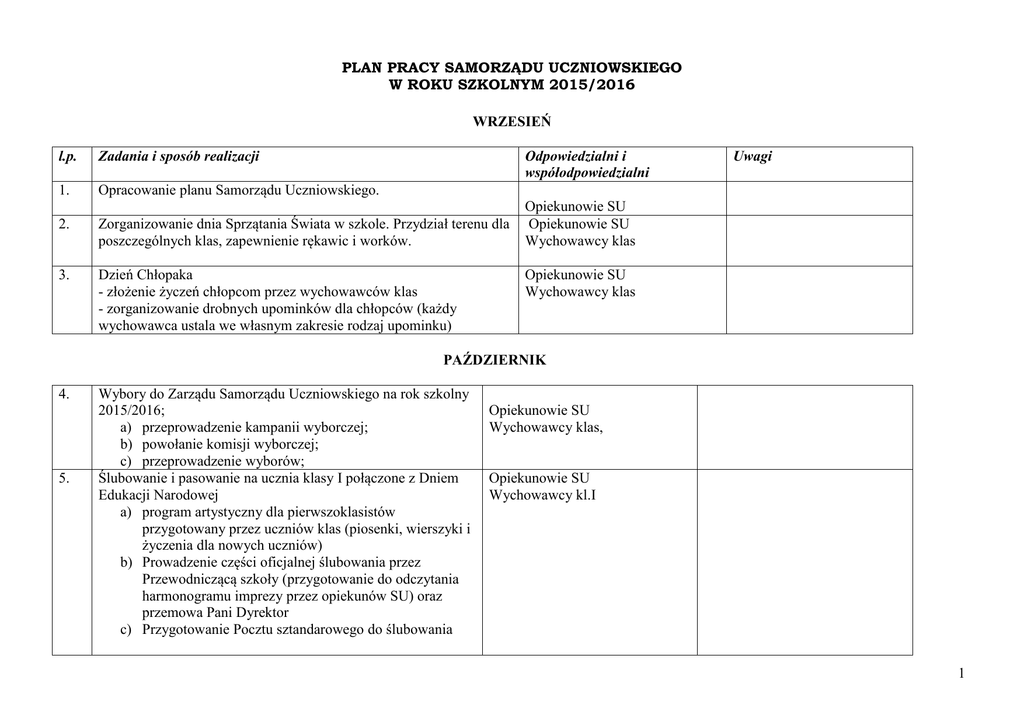 PLAN PRACY SAMORZĄDU UCZNIOWSKIEGO
W ROKU SZKOLNYM 2015/2016

WRZESIEŃ

| l.p. | Zadania i sposób realizacji | Odpowiedzialni i współodpowiedzialni | Uwagi |
|---|---|---|---|
| 1. | Opracowanie planu Samorządu Uczniowskiego. | Opiekunowie SU | |
| 2. | Zorganizowanie dnia Sprzątania Świata w szkole. Przydział terenu dla poszczególnych klas, zapewnienie rękawic i worków. | Opiekunowie SU Wychowawcy klas | |
| 3. | Dzień Chłopaka - złożenie życzeń chłopcom przez wychowawców klas - zorganizowanie drobnych upominków dla chłopców (każdy wychowawca ustala we własnym zakresie rodzaj upominku) | Opiekunowie SU Wychowawcy klas | |

PAŹDZIERNIK

| | | | |
|---|---|---|---|
| 4. | Wybory do Zarządu Samorządu Uczniowskiego na rok szkolny 2015/2016; a) przeprowadzenie kampanii wyborczej; b) powołanie komisji wyborczej; c) przeprowadzenie wyborów; | Opiekunowie SU Wychowawcy klas, | |
| 5. | Ślubowanie i pasowanie na ucznia klasy I połączone z Dniem Edukacji Narodowej a) program artystyczny dla pierwszoklasistów przygotowany przez uczniów klas (piosenki, wierszyki i życzenia dla nowych uczniów) b) Prowadzenie części oficjalnej ślubowania przez Przewodniczącą szkoły (przygotowanie do odczytania harmonogramu imprezy przez opiekunów SU) oraz przemowa Pani Dyrektor c) Przygotowanie Pocztu sztandarowego do ślubowania | Opiekunowie SU Wychowawcy kl.I | |

1